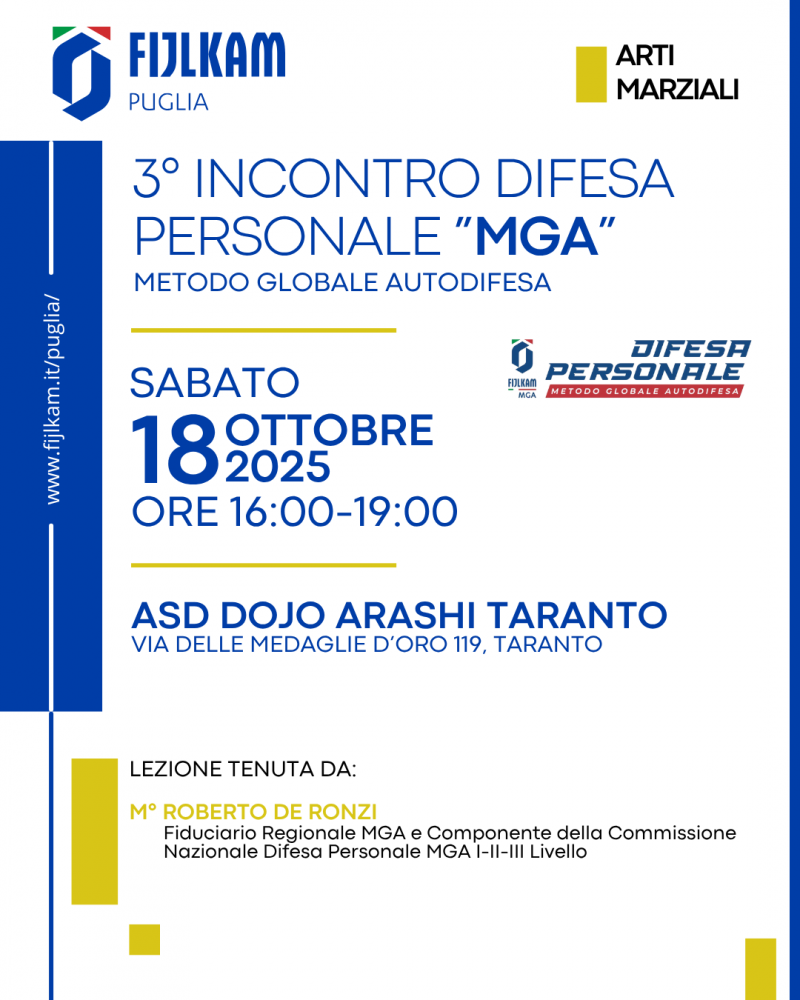 FIJLKAM
PUGLIA

ARTI MARZIALI

www.fijlkam.it/puglia/

3° INCONTRO DIFESA PERSONALE "MGA"
METODO GLOBALE AUTODIFESA

FIJLKAM MGA
DIFESA PERSONALE
METODO GLOBALE AUTODIFESA

SABATO
18 OTTOBRE 2025
ORE 16:00-19:00

ASD DOJO ARASHI TARANTO
VIA DELLE MEDAGLIE D'ORO 119, TARANTO

LEZIONE TENUTA DA:

M° ROBERTO DE RONZI
Fiduciario Regionale MGA e Componente della Commissione Nazionale Difesa Personale MGA I-II-III Livello